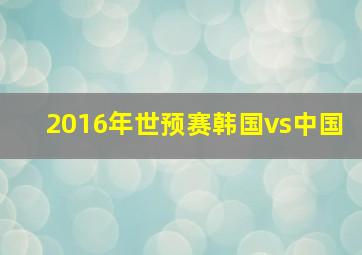 2016年世预赛韩国vs中国